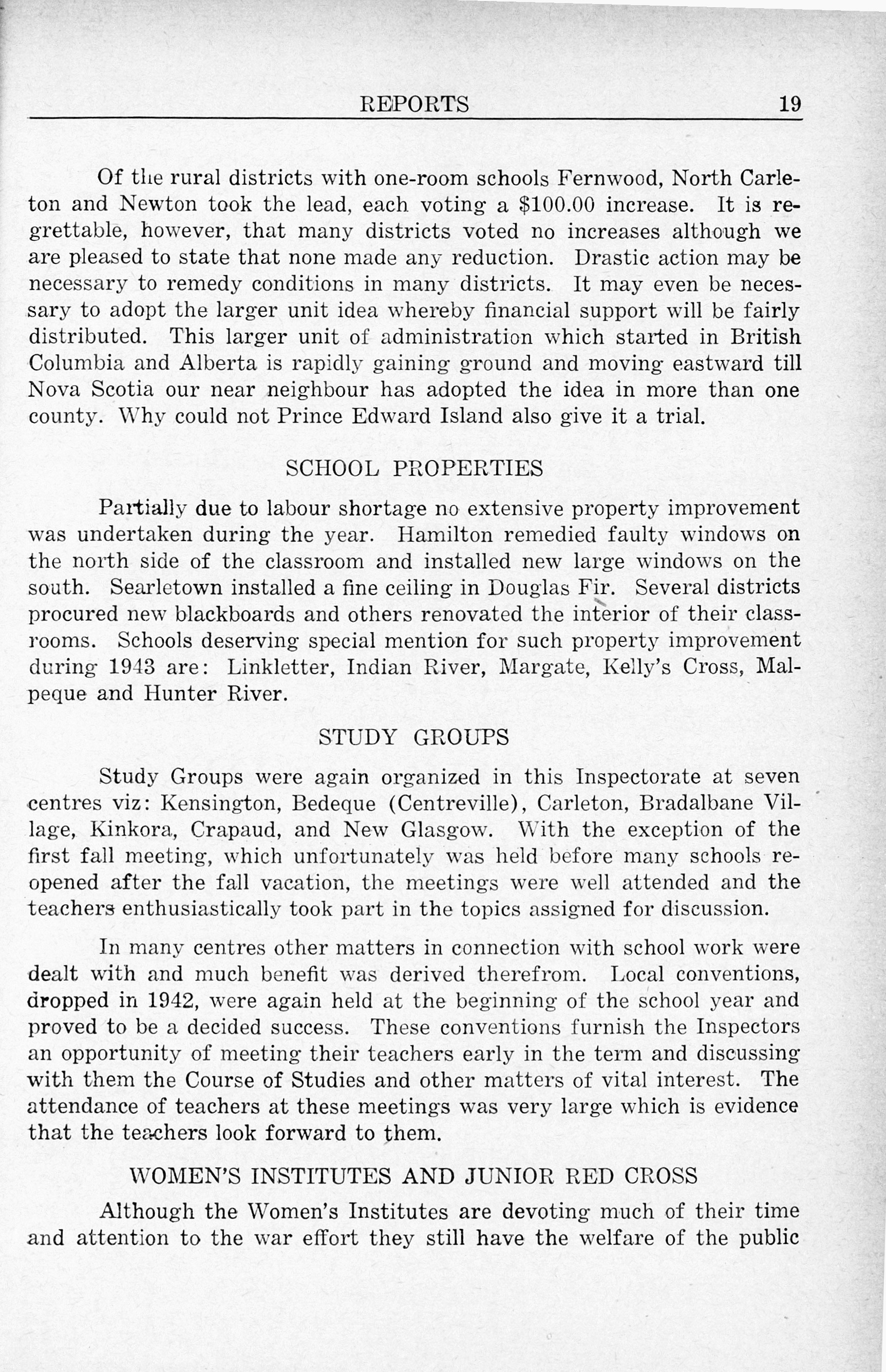 REPORTS 19

Of the rural districts with one-room schools Fernwood, North Carleton and Newton took the lead, each voting a \$100.00 increase. It is regrettable, however, that many districts voted no increases although we are pleased to state that none made any reduction. Drastic action may be necessary to remedy conditions in many districts. It may even be necessary to adopt the larger unit idea whereby financial support will be fairly distributed. This larger unit of administration which started in British Columbia and Alberta is rapidly gaining ground and moving eastward till Nova Scotia our near neighbour has adopted the idea in more than one county. Why could not Prince Edward Island also give it a trial.

SCHOOL PROPERTIES

Partially due to labour shortage no extensive property improvement was undertaken during the year. Hamilton remedied faulty windows on the north side of the classroom and installed new large windows on the south. Searletown installed a fine ceiling in Douglas Fir. Several districts procured new blackboards and others renovated the interior of their classrooms. Schools deserving special mention for such property improvement during 1943 are: Linkletter, Indian River, Margate, Kelly's Cross, Malpeque and Hunter River.

STUDY GROUPS

Study Groups were again organized in this Inspectorate at seven centres viz: Kensington, Bedeque (Centreville), Carleton, Bradalbane Village, Kinkora, Crapaud, and New Glasgow. With the exception of the first fall meeting, which unfortunately was held before many schools reopened after the fall vacation, the meetings were well attended and the teachers enthusiastically took part in the topics assigned for discussion.

In many centres other matters in connection with school work were dealt with and much benefit was derived therefrom. Local conventions, dropped in 1942, were again held at the beginning of the school year and proved to be a decided success. These conventions furnish the Inspectors an opportunity of meeting their teachers early in the term and discussing with them the Course of Studies and other matters of vital interest. The attendance of teachers at these meetings was very large which is evidence that the teachers look forward to them.

WOMEN'S INSTITUTES AND JUNIOR RED CROSS

Although the Women's Institutes are devoting much of their time and attention to the war effort they still have the welfare of the public